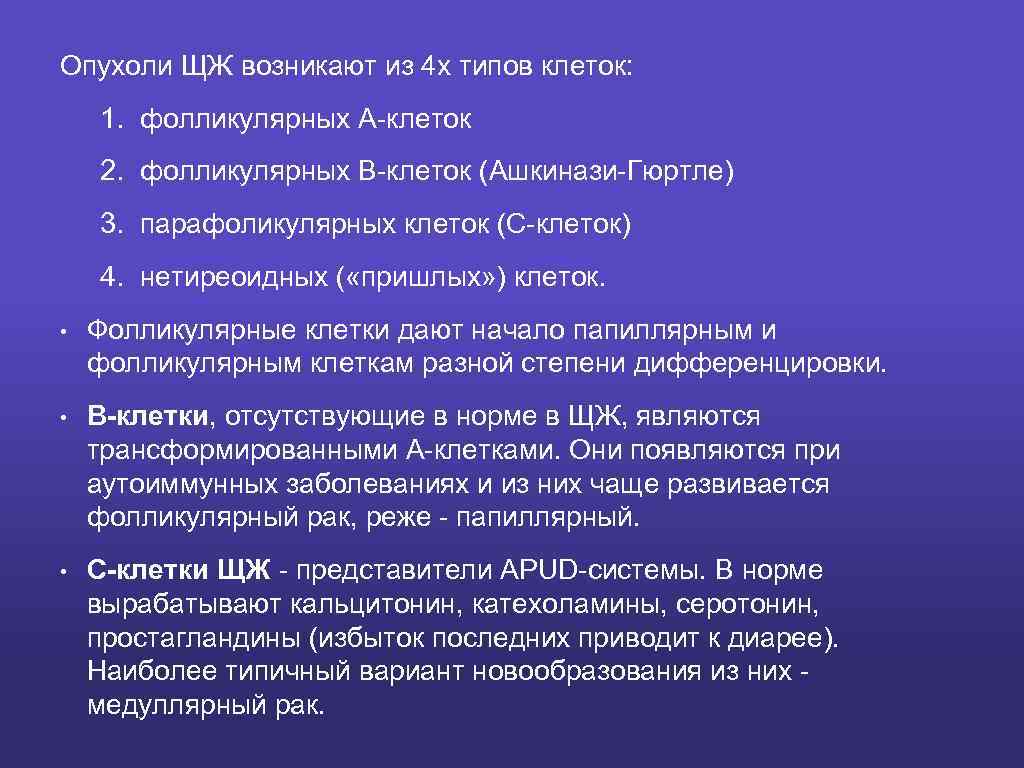 Опухоли ЩЖ возникают из 4х типов клеток:

1. фолликулярных А-клеток

2. фолликулярных В-клеток (Ашкинази-Гюртле)

3. парафоликулярных клеток (С-клеток)

4. нетиреоидных («пришлых») клеток.

• Фолликулярные клетки дают начало папиллярным и фолликулярным клеткам разной степени дифференцировки.

• В-клетки, отсутствующие в норме в ЩЖ, являются трансформированными А-клетками. Они появляются при аутоиммунных заболеваниях и из них чаще развивается фолликулярный рак, реже - папиллярный.

• С-клетки ЩЖ - представители APUD-системы. В норме вырабатывают кальцитонин, катехоламины, серотонин, простагландины (избыток последних приводит к диарее). Наиболее типичный вариант новообразования из них - медуллярный рак.